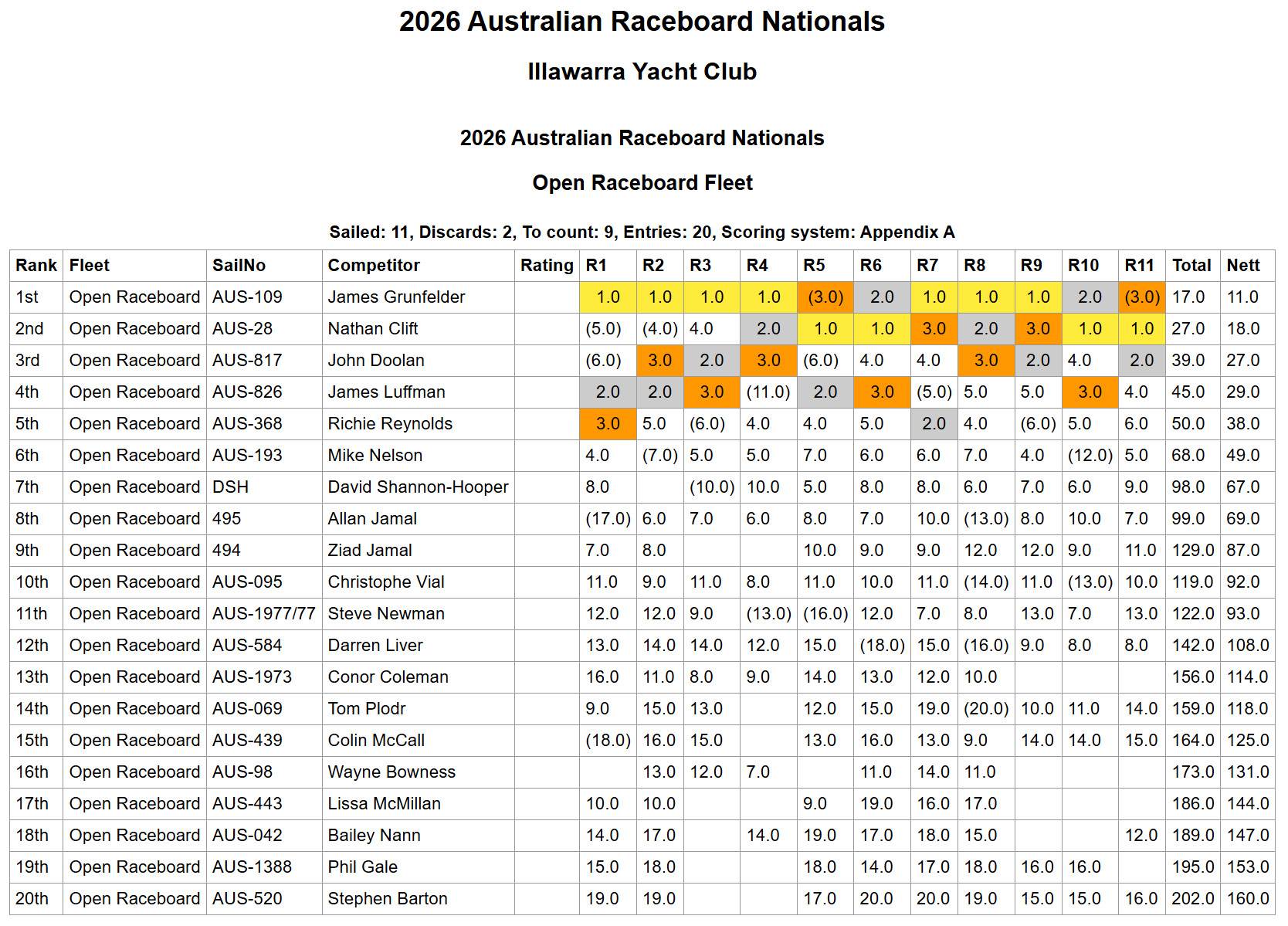 2026 Australian Raceboard Nationals

Illawarra Yacht Club

2026 Australian Raceboard Nationals

Open Raceboard Fleet

Sailed: 11, Discards: 2, To count: 9, Entries: 20, Scoring system: Appendix A

| Rank | Fleet | SailNo | Competitor | Rating | R1 | R2 | R3 | R4 | R5 | R6 | R7 | R8 | R9 | R10 | R11 | Total | Nett |
|---|---|---|---|---|---|---|---|---|---|---|---|---|---|---|---|---|---|
| 1st | Open Raceboard | AUS-109 | James Grunfelder | | 1.0 | 1.0 | 1.0 | 1.0 | (3.0) | 2.0 | 1.0 | 1.0 | 1.0 | 2.0 | (3.0) | 17.0 | 11.0 |
| 2nd | Open Raceboard | AUS-28 | Nathan Clift | | (5.0) | (4.0) | 4.0 | 2.0 | 1.0 | 1.0 | 3.0 | 2.0 | 3.0 | 1.0 | 1.0 | 27.0 | 18.0 |
| 3rd | Open Raceboard | AUS-817 | John Doolan | | (6.0) | 3.0 | 2.0 | 3.0 | (6.0) | 4.0 | 4.0 | 3.0 | 2.0 | 4.0 | 2.0 | 39.0 | 27.0 |
| 4th | Open Raceboard | AUS-826 | James Luffman | | 2.0 | 2.0 | 3.0 | (11.0) | 2.0 | 3.0 | (5.0) | 5.0 | 5.0 | 3.0 | 4.0 | 45.0 | 29.0 |
| 5th | Open Raceboard | AUS-368 | Richie Reynolds | | 3.0 | 5.0 | (6.0) | 4.0 | 4.0 | 5.0 | 2.0 | 4.0 | (6.0) | 5.0 | 6.0 | 50.0 | 38.0 |
| 6th | Open Raceboard | AUS-193 | Mike Nelson | | 4.0 | (7.0) | 5.0 | 5.0 | 7.0 | 6.0 | 6.0 | 7.0 | 4.0 | (12.0) | 5.0 | 68.0 | 49.0 |
| 7th | Open Raceboard | DSH | David Shannon-Hooper | | 8.0 | | (10.0) | 10.0 | 5.0 | 8.0 | 8.0 | 6.0 | 7.0 | 6.0 | 9.0 | 98.0 | 67.0 |
| 8th | Open Raceboard | 495 | Allan Jamal | | (17.0) | 6.0 | 7.0 | 6.0 | 8.0 | 7.0 | 10.0 | (13.0) | 8.0 | 10.0 | 7.0 | 99.0 | 69.0 |
| 9th | Open Raceboard | 494 | Ziad Jamal | | 7.0 | 8.0 | | | 10.0 | 9.0 | 9.0 | 12.0 | 12.0 | 9.0 | 11.0 | 129.0 | 87.0 |
| 10th | Open Raceboard | AUS-095 | Christophe Vial | | 11.0 | 9.0 | 11.0 | 8.0 | 11.0 | 10.0 | 11.0 | (14.0) | 11.0 | (13.0) | 10.0 | 119.0 | 92.0 |
| 11th | Open Raceboard | AUS-1977/77 | Steve Newman | | 12.0 | 12.0 | 9.0 | (13.0) | (16.0) | 12.0 | 7.0 | 8.0 | 13.0 | 7.0 | 13.0 | 122.0 | 93.0 |
| 12th | Open Raceboard | AUS-584 | Darren Liver | | 13.0 | 14.0 | 14.0 | 12.0 | 15.0 | (18.0) | 15.0 | (16.0) | 9.0 | 8.0 | 8.0 | 142.0 | 108.0 |
| 13th | Open Raceboard | AUS-1973 | Conor Coleman | | 16.0 | 11.0 | 8.0 | 9.0 | 14.0 | 13.0 | 12.0 | 10.0 | | | | 156.0 | 114.0 |
| 14th | Open Raceboard | AUS-069 | Tom Plodr | | 9.0 | 15.0 | 13.0 | | 12.0 | 15.0 | 19.0 | (20.0) | 10.0 | 11.0 | 14.0 | 159.0 | 118.0 |
| 15th | Open Raceboard | AUS-439 | Colin McCall | | (18.0) | 16.0 | 15.0 | | 13.0 | 16.0 | 13.0 | 9.0 | 14.0 | 14.0 | 15.0 | 164.0 | 125.0 |
| 16th | Open Raceboard | AUS-98 | Wayne Bowness | | | 13.0 | 12.0 | 7.0 | | 11.0 | 14.0 | 11.0 | | | | 173.0 | 131.0 |
| 17th | Open Raceboard | AUS-443 | Lissa McMillan | | 10.0 | 10.0 | | | 9.0 | 19.0 | 16.0 | 17.0 | | | | 186.0 | 144.0 |
| 18th | Open Raceboard | AUS-042 | Bailey Nann | | 14.0 | 17.0 | | 14.0 | 19.0 | 17.0 | 18.0 | 15.0 | | | 12.0 | 189.0 | 147.0 |
| 19th | Open Raceboard | AUS-1388 | Phil Gale | | 15.0 | 18.0 | | | 18.0 | 14.0 | 17.0 | 18.0 | 16.0 | 16.0 | | 195.0 | 153.0 |
| 20th | Open Raceboard | AUS-520 | Stephen Barton | | 19.0 | 19.0 | | | 17.0 | 20.0 | 20.0 | 19.0 | 15.0 | 15.0 | 16.0 | 202.0 | 160.0 |